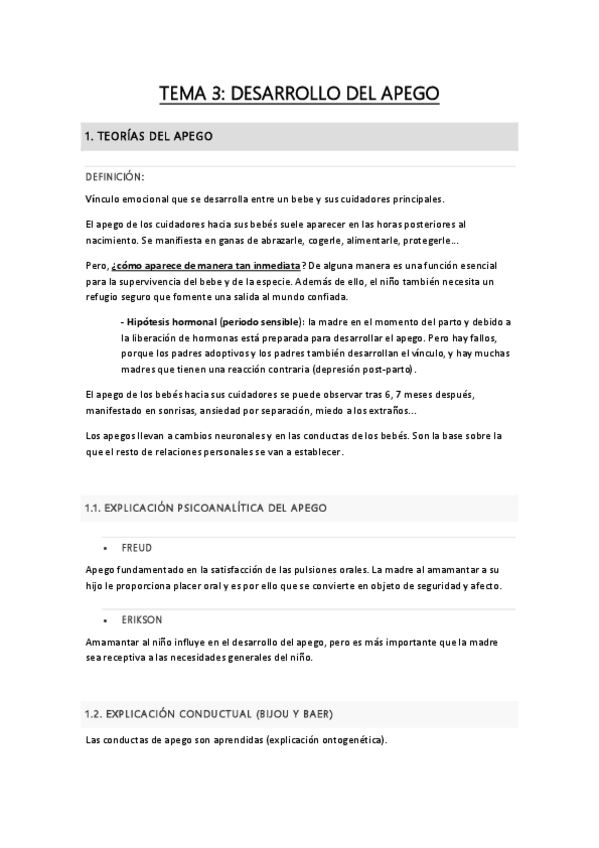 TEMA 3: DESARROLLO DEL APEGO

1. TEORÍAS DEL APEGO

DEFINICIÓN:

Vínculo emocional que se desarrolla entre un bebe y sus cuidadores principales.

El apego de los cuidadores hacia sus bebés suele aparecer en las horas posteriores al nacimiento. Se manifiesta en ganas de abrazarle, cogerle, alimentarle, protegerle...

Pero, ¿cómo aparece de manera tan inmediata? De alguna manera es una función esencial para la supervivencia del bebe y de la especie. Además de ello, el niño también necesita un refugio seguro que fomente una salida al mundo confiada.

- Hipótesis hormonal (periodo sensible): la madre en el momento del parto y debido a la liberación de hormonas está preparada para desarrollar el apego. Pero hay fallos, porque los padres adoptivos y los padres también desarrollan el vínculo, y hay muchas madres que tienen una reacción contraria (depresión post-parto).

El apego de los bebés hacia sus cuidadores se puede observar tras 6, 7 meses después, manifestado en sonrisas, ansiedad por separación, miedo a los extraños...

Los apegos llevan a cambios neuronales y en las conductas de los bebés. Son la base sobre la que el resto de relaciones personales se van a establecer.

1.1. EXPLICACIÓN PSICOANALÍTICA DEL APEGO

• FREUD

Apego fundamentado en la satisfacción de las pulsiones orales. La madre al amamantar a su hijo le proporciona placer oral y es por ello que se convierte en objeto de seguridad y afecto.

• ERIKSON

Amamantar al niño influye en el desarrollo del apego, pero es más importante que la madre sea receptiva a las necesidades generales del niño.

1.2. EXPLICACIÓN CONDUCTUAL (BIJOU Y BAER)

Las conductas de apego son aprendidas (explicación ontogenética).